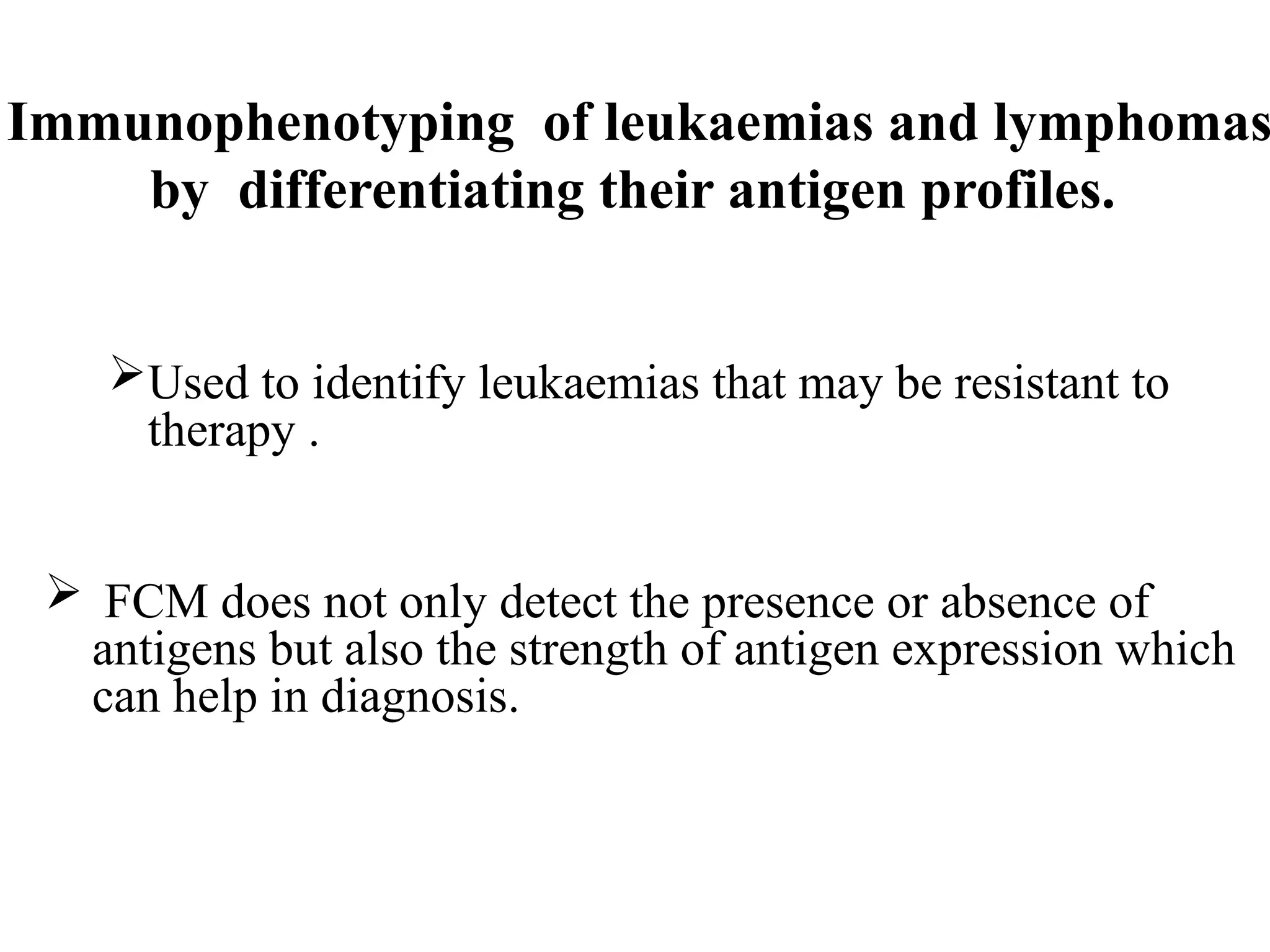 Immunophenotyping of leukaemias and lymphomas by differentiating their antigen profiles.

➢Used to identify leukaemias that may be resistant to therapy .

➢ FCM does not only detect the presence or absence of antigens but also the strength of antigen expression which can help in diagnosis.